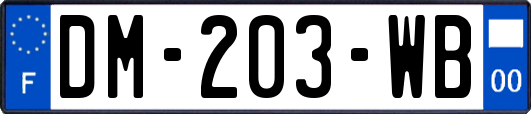 F
DM-203-WB
00